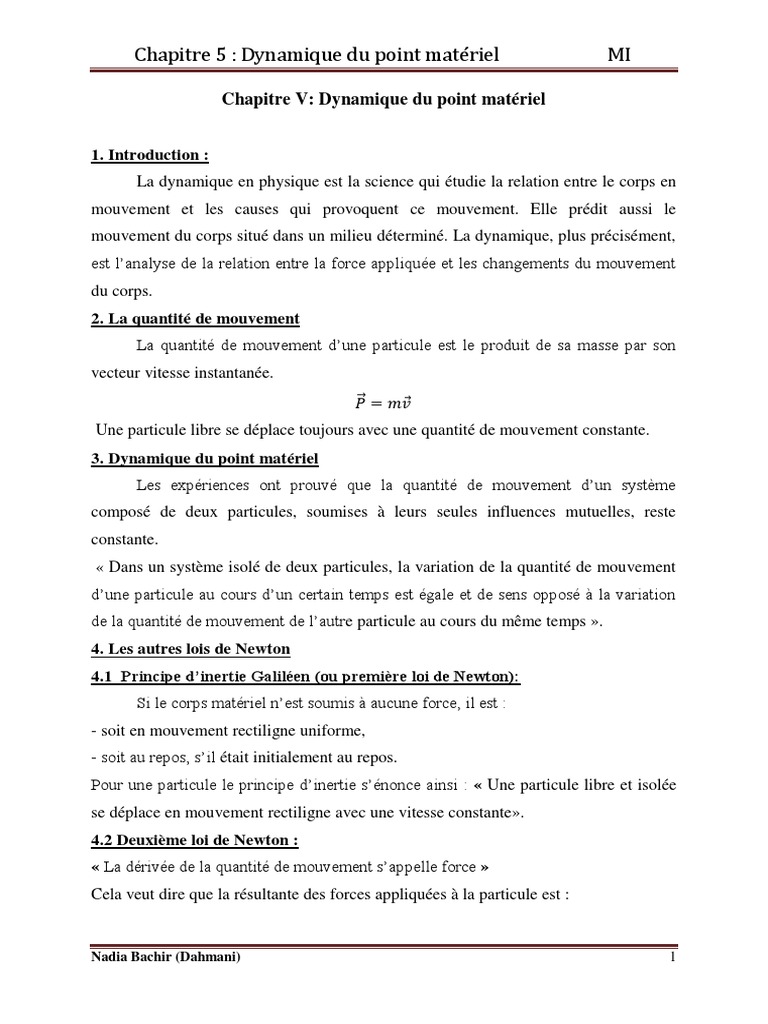 Chapitre 5 : Dynamique du point matériel MI

Chapitre V: Dynamique du point matériel

1. Introduction :

La dynamique en physique est la science qui étudie la relation entre le corps en mouvement et les causes qui provoquent ce mouvement. Elle prédit aussi le mouvement du corps situé dans un milieu déterminé. La dynamique, plus précisément, est l'analyse de la relation entre la force appliquée et les changements du mouvement du corps.

2. La quantité de mouvement

La quantité de mouvement d'une particule est le produit de sa masse par son vecteur vitesse instantanée.

$\vec{P} = m\vec{v}$

Une particule libre se déplace toujours avec une quantité de mouvement constante.

3. Dynamique du point matériel

Les expériences ont prouvé que la quantité de mouvement d'un système composé de deux particules, soumises à leurs seules influences mutuelles, reste constante.

« Dans un système isolé de deux particules, la variation de la quantité de mouvement d'une particule au cours d'un certain temps est égale et de sens opposé à la variation de la quantité de mouvement de l'autre particule au cours du même temps ».

4. Les autres lois de Newton

4.1 Principe d'inertie Galiléen (ou première loi de Newton):

Si le corps matériel n'est soumis à aucune force, il est :

- soit en mouvement rectiligne uniforme,

- soit au repos, s'il était initialement au repos.

Pour une particule le principe d'inertie s'énonce ainsi : « Une particule libre et isolée se déplace en mouvement rectiligne avec une vitesse constante».

4.2 Deuxième loi de Newton :

« La dérivée de la quantité de mouvement s'appelle force »

Cela veut dire que la résultante des forces appliquées à la particule est :

Nadia Bachir (Dahmani) 1